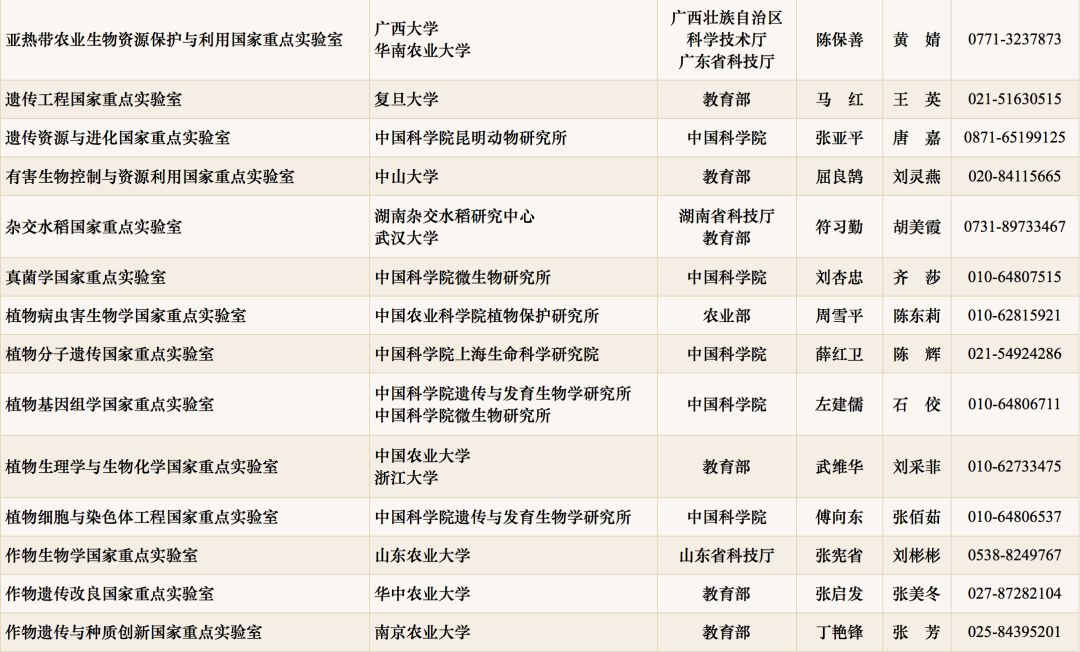 | 亚热带农业生物资源保护与利用国家重点实验室 | 广西大学 华南农业大学 | 广西壮族自治区科学技术厅 广东省科技厅 | 陈保善 | 黄 婧 | 0771-3237873 |
|---|---|---|---|---|---|
| 遗传工程国家重点实验室 | 复旦大学 | 教育部 | 马 红 | 王 英 | 021-51630515 |
| 遗传资源与进化国家重点实验室 | 中国科学院昆明动物研究所 | 中国科学院 | 张亚平 | 唐 嘉 | 0871-65199125 |
| 有害生物控制与资源利用国家重点实验室 | 中山大学 | 教育部 | 屈良鹄 | 刘灵燕 | 020-84115665 |
| 杂交水稻国家重点实验室 | 湖南杂交水稻研究中心 武汉大学 | 湖南省科技厅 教育部 | 符习勤 | 胡美霞 | 0731-89733467 |
| 真菌学国家重点实验室 | 中国科学院微生物研究所 | 中国科学院 | 刘杏忠 | 齐 莎 | 010-64807515 |
| 植物病虫害生物学国家重点实验室 | 中国农业科学院植物保护研究所 | 农业部 | 周雪平 | 陈东莉 | 010-62815921 |
| 植物分子遗传国家重点实验室 | 中国科学院上海生命科学研究院 | 中国科学院 | 薛红卫 | 陈 辉 | 021-54924286 |
| 植物基因组学国家重点实验室 | 中国科学院遗传与发育生物学研究所 中国科学院微生物研究所 | 中国科学院 | 左建儒 | 石 佼 | 010-64806711 |
| 植物生理学与生物化学国家重点实验室 | 中国农业大学 浙江大学 | 教育部 | 武维华 | 刘采菲 | 010-62733475 |
| 植物细胞与染色体工程国家重点实验室 | 中国科学院遗传与发育生物学研究所 | 中国科学院 | 傅向东 | 张佰茹 | 010-64806537 |
| 作物生物学国家重点实验室 | 山东农业大学 | 山东省科技厅 | 张宪省 | 刘彬彬 | 0538-8249767 |
| 作物遗传改良国家重点实验室 | 华中农业大学 | 教育部 | 张启发 | 张美冬 | 027-87282104 |
| 作物遗传与种质创新国家重点实验室 | 南京农业大学 | 教育部 | 丁艳锋 | 张 芳 | 025-84395201 |